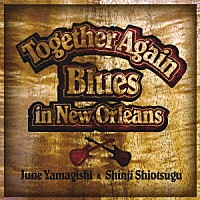 Together Again
Blues
in New Orleans

June Yamagishi & Shinji Shiotsugu